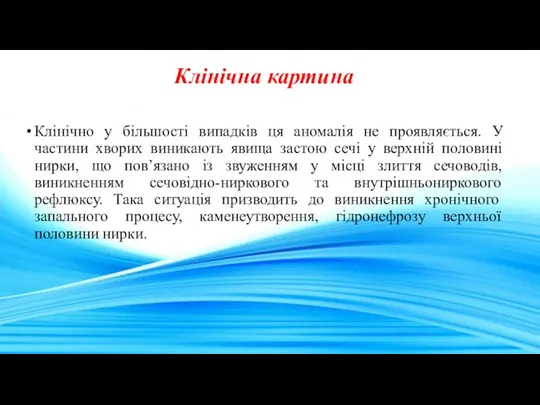 Клінічна картина

• Клінічно у більшості випадків ця аномалія не проявляється. У частини хворих виникають явища застою сечі у верхній половині нирки, що пов’язано із звуженням у місці злиття сечоводів, виникненням сечовідно-ниркового та внутрішньониркового рефлюксу. Така ситуація призводить до виникнення хронічного запального процесу, каменеутворення, гідронефрозу верхньої половини нирки.